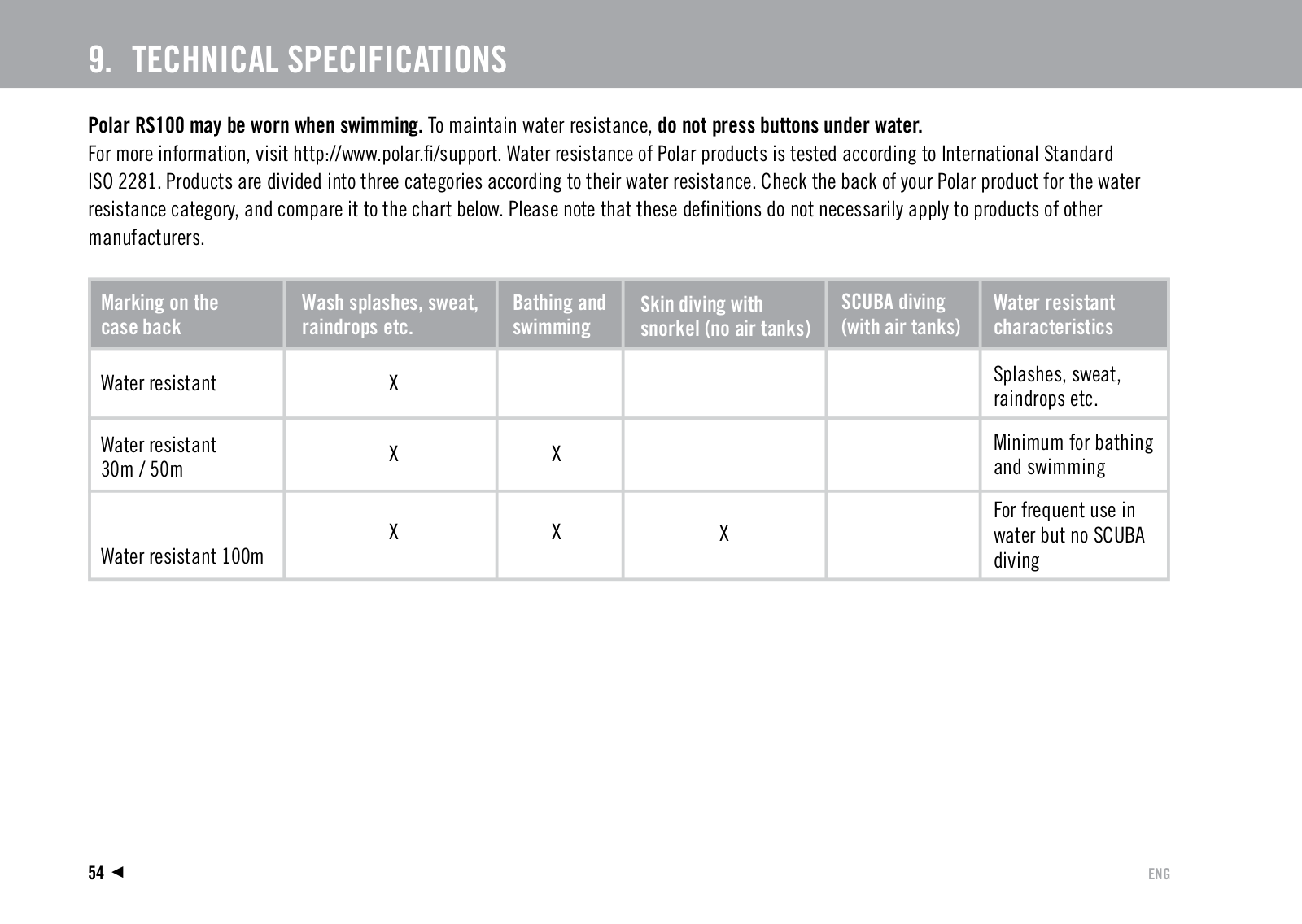 9. TECHNICAL SPECIFICATIONS

Polar RS100 may be worn when swimming. To maintain water resistance, do not press buttons under water.
For more information, visit http://www.polar.fi/support. Water resistance of Polar products is tested according to International Standard ISO 2281. Products are divided into three categories according to their water resistance. Check the back of your Polar product for the water resistance category, and compare it to the chart below. Please note that these definitions do not necessarily apply to products of other manufacturers.

| Marking on the case back | Wash splashes, sweat, raindrops etc. | Bathing and swimming | Skin diving with snorkel (no air tanks) | SCUBA diving (with air tanks) | Water resistant characteristics |
|---|---|---|---|---|---|
| Water resistant | X | | | | Splashes, sweat, raindrops etc. |
| Water resistant 30m / 50m | X | X | | | Minimum for bathing and swimming |
| Water resistant 100m | X | X | X | | For frequent use in water but no SCUBA diving |

54 ◄

ENG